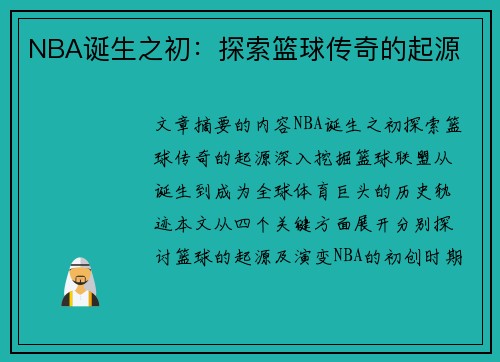 NBA诞生之初：探索篮球传奇的起源

文章摘要的内容NBA诞生之初探索篮球传奇的起源深入挖掘篮球联盟从诞生到成为全球体育巨头的历史轨迹本文从四个关键方面展开分别探讨篮球的起源及演变NBA的初创时期